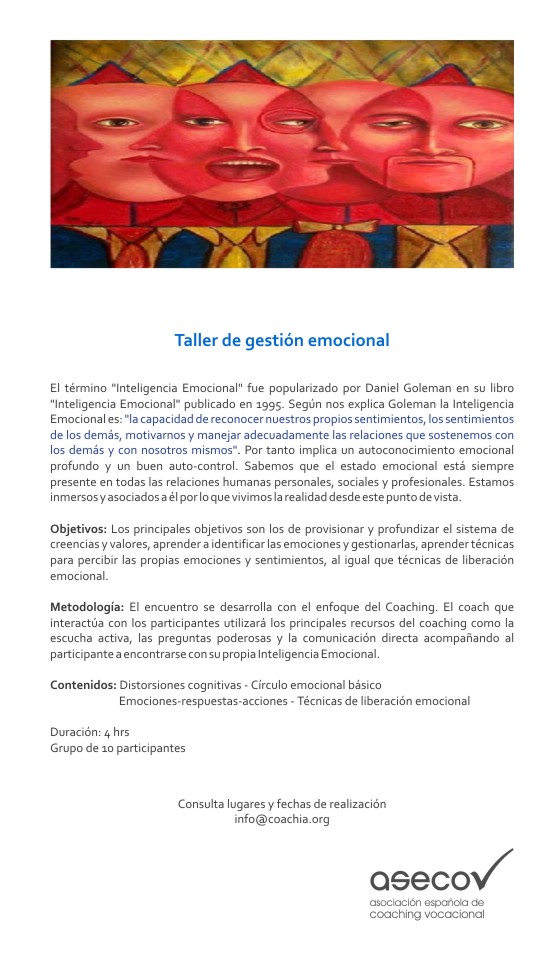 Taller de gestión emocional

El término "Inteligencia Emocional" fue popularizado por Daniel Goleman en su libro "Inteligencia Emocional" publicado en 1995. Según nos explica Goleman la Inteligencia Emocional es: "la capacidad de reconocer nuestros propios sentimientos, los sentimientos de los demás, motivarnos y manejar adecuadamente las relaciones que sostenemos con los demás y con nosotros mismos". Por tanto implica un autoconocimiento emocional profundo y un buen auto-control. Sabemos que el estado emocional está siempre presente en todas las relaciones humanas personales, sociales y profesionales. Estamos inmersos y asociados a él por lo que vivimos la realidad desde este punto de vista.

Objetivos: Los principales objetivos son los de provisionar y profundizar el sistema de creencias y valores, aprender a identificar las emociones y gestionarlas, aprender técnicas para percibir las propias emociones y sentimientos, al igual que técnicas de liberación emocional.

Metodología: El encuentro se desarrolla con el enfoque del Coaching. El coach que interactúa con los participantes utilizará los principales recursos del coaching como la escucha activa, las preguntas poderosas y la comunicación directa acompañando al participante a encontrarse con su propia Inteligencia Emocional.

Contenidos: Distorsiones cognitivas - Círculo emocional básico
Emociones-respuestas-acciones - Técnicas de liberación emocional

Duración: 4 hrs
Grupo de 10 participantes

Consulta lugares y fechas de realización
info@coachia.org

aseco
asociación española de coaching vocacional